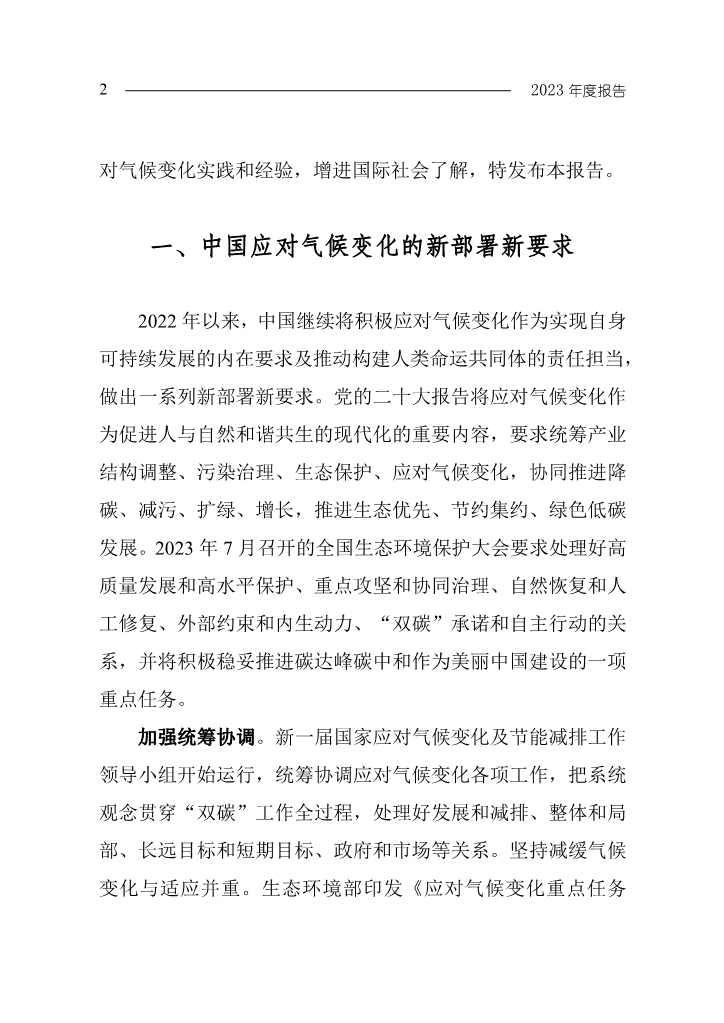 2 2023 年度报告

对气候变化实践和经验，增进国际社会了解，特发布本报告。

一、中国应对气候变化的新部署新要求

2022 年以来，中国继续将积极应对气候变化作为实现自身可持续发展的内在要求及推动构建人类命运共同体的责任担当，做出一系列新部署新要求。党的二十大报告将应对气候变化作为促进人与自然和谐共生的现代化的重要内容，要求统筹产业结构调整、污染治理、生态保护、应对气候变化，协同推进降碳、减污、扩绿、增长，推进生态优先、节约集约、绿色低碳发展。2023 年 7 月召开的全国生态环境保护大会要求处理好高质量发展和高水平保护、重点攻坚和协同治理、自然恢复和人工修复、外部约束和内生动力、“双碳”承诺和自主行动的关系，并将积极稳妥推进碳达峰碳中和作为美丽中国建设的一项重点任务。

加强统筹协调。新一届国家应对气候变化及节能减排工作领导小组开始运行，统筹协调应对气候变化各项工作，把系统观念贯穿“双碳”工作全过程，处理好发展和减排、整体和局部、长远目标和短期目标、政府和市场等关系。坚持减缓气候变化与适应并重。生态环境部印发《应对气候变化重点任务